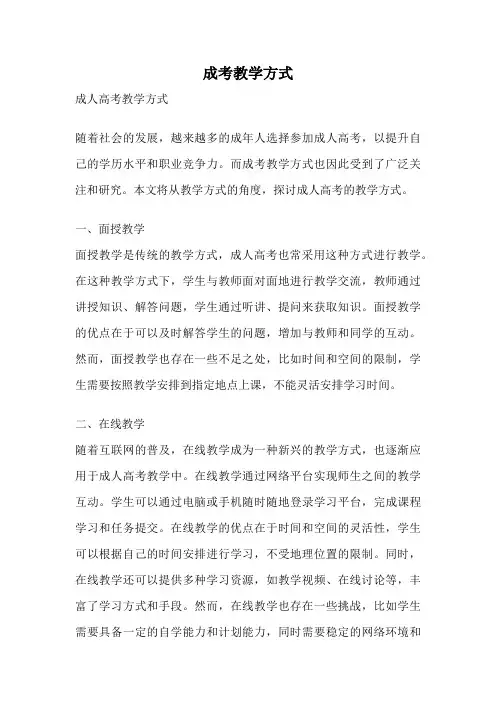 成考教学方式

成人高考教学方式

随着社会的发展，越来越多的成年人选择参加成人高考，以提升自己的学历水平和职业竞争力。而成考教学方式也因此受到了广泛关注和研究。本文将从教学方式的角度，探讨成人高考的教学方式。

一、面授教学

面授教学是传统的教学方式，成人高考也常采用这种方式进行教学。在这种教学方式下，学生与教师面对面地进行教学交流，教师通过讲授知识、解答问题，学生通过听讲、提问来获取知识。面授教学的优点在于可以及时解答学生的问题，增加与教师和同学的互动。然而，面授教学也存在一些不足之处，比如时间和空间的限制，学生需要按照教学安排到指定地点上课，不能灵活安排学习时间。

二、在线教学

随着互联网的普及，在线教学成为一种新兴的教学方式，也逐渐应用于成人高考教学中。在线教学通过网络平台实现师生之间的教学互动。学生可以通过电脑或手机随时随地登录学习平台，完成课程学习和任务提交。在线教学的优点在于时间和空间的灵活性，学生可以根据自己的时间安排进行学习，不受地理位置的限制。同时，在线教学还可以提供多种学习资源，如教学视频、在线讨论等，丰富了学习方式和手段。然而，在线教学也存在一些挑战，比如学生需要具备一定的自学能力和计划能力，同时需要稳定的网络环境和